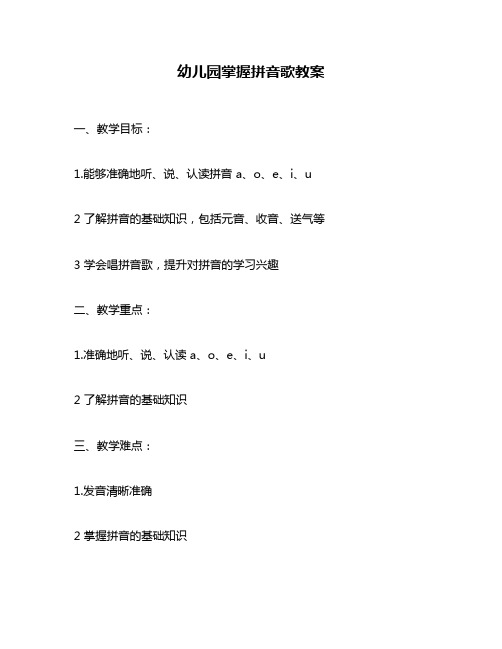 幼儿园掌握拼音歌教案

一、教学目标：

1.能够准确地听、说、认读拼音 a、o、e、i、u

2 了解拼音的基础知识，包括元音、收音、送气等

3 学会唱拼音歌，提升对拼音的学习兴趣

二、教学重点：

1.准确地听、说、认读 a、o、e、i、u

2 了解拼音的基础知识

三、教学难点：

1.发音清晰准确

2 掌握拼音的基础知识